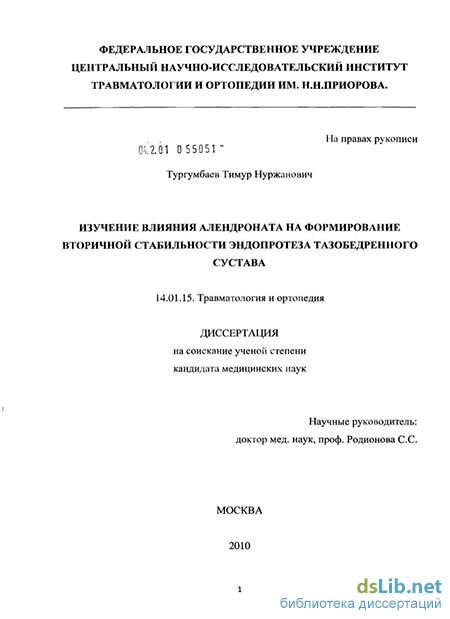 ФЕДЕРАЛЬНОЕ ГОСУДАРСТВЕННОЕ УЧРЕЖДЕНИЕ
ЦЕНТРАЛЬНЫЙ НАУЧНО-ИССЛЕДОВАТЕЛЬСКИЙ ИНСТИТУТ
ТРАВМАТОЛОГИИ И ОРТОПЕДИИ ИМ. Н.Н.ПРИОРОВА.

На правах рукописи

04.2.01 0 55051 -

Тургумбаев Тимур Нуржанович

ИЗУЧЕНИЕ ВЛИЯНИЯ АЛЕНДРОНАТА НА ФОРМИРОВАНИЕ ВТОРИЧНОЙ СТАБИЛЬНОСТИ ЭНДОПРОТЕЗА ТАЗОБЕДРЕННОГО СУСТАВА

14.01.15. Травматология и ортопедия

ДИССЕРТАЦИЯ
на соискание ученой степени
кандидата медицинских наук

Научные руководитель:
доктор мед. наук, проф. Родионова С.С.

МОСКВА

2010

1

dsLib.net
библиотека диссертаций